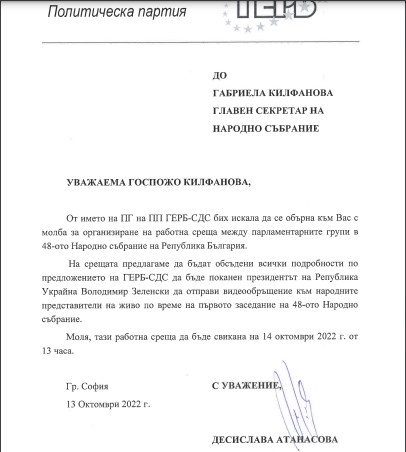 Политическа партия ГЕРБ

ДО
ГАБРИЕЛА КИЛФАНОВА
ГЛАВЕН СЕКРЕТАР НА
НАРОДНО СЪБРАНИЕ

УВАЖАЕМА ГОСПОЖО КИЛФАНОВА,

От името на ПГ на ПП ГЕРБ-СДС бих искала да се обърна към Вас с молба за организиране на работна среща между парламентарните групи в 48-ото Народно събрание на Република България.

На срещата предлагаме да бъдат обсъдени всички подробности по предложението на ГЕРБ-СДС да бъде поканен президентът на Република Украйна Володимир Зеленски да отправи видеообръщение към народните представители на живо по време на първото заседание на 48-ото Народно събрание.

Моля, тази работна среща да бъде свикана на 14 октомври 2022 г. от 13 часа.

Гр. София

13 Октомври 2022 г.

С УВАЖЕНИЕ,

ДЕСИСЛАВА АТАНАСОВА